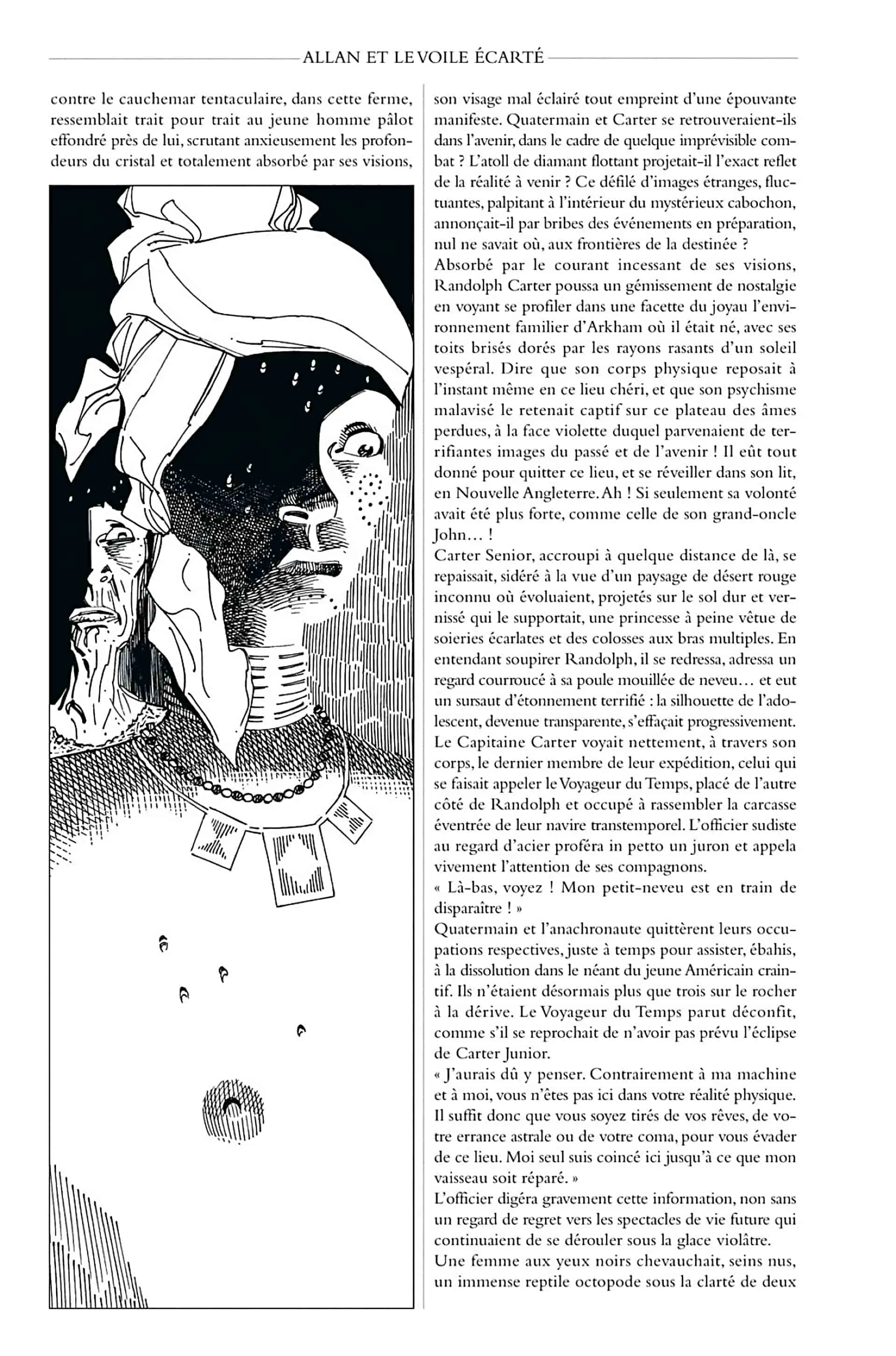 ALLAN ET LE VOILE ÉCARTÉ

contre le cauchemar tentaculaire, dans cette ferme, ressemblait trait pour trait au jeune homme pâlot effondré près de lui, scrutant anxieusement les profondeurs du cristal et totalement absorbé par ses visions,

son visage mal éclairé tout empreint d'une épouvante manifeste. Quatermain et Carter se retrouveraient-ils dans l'avenir, dans le cadre de quelque imprévisible combat ? L'atoll de diamant flottant projetait-il l'exact reflet de la réalité à venir ? Ce défilé d'images étranges, fluctuantes, palpitant à l'intérieur du mystérieux cabochon, annonçait-il par bribes des événements en préparation, nul ne savait où, aux frontières de la destinée ?
Absorbé par le courant incessant de ses visions, Randolph Carter poussa un gémissement de nostalgie en voyant se profiler dans une facette du joyau l'environnement familier d'Arkham où il était né, avec ses toits brisés dorés par les rayons rasants d'un soleil vespéral. Dire que son corps physique reposait à l'instant même en ce lieu chéri, et que son psychisme malavisé le retenait captif sur ce plateau des âmes perdues, à la face violette duquel parvenaient de terrifiantes images du passé et de l'avenir ! Il eût tout donné pour quitter ce lieu, et se réveiller dans son lit, en Nouvelle Angleterre. Ah ! Si seulement sa volonté avait été plus forte, comme celle de son grand-oncle John… !
Carter Senior, accroupi à quelque distance de là, se repaissait, sidéré à la vue d'un paysage de désert rouge inconnu où évoluaient, projetés sur le sol dur et vernissé qui le supportait, une princesse à peine vêtue de soieries écarlates et des colosses aux bras multiples. En entendant soupirer Randolph, il se redressa, adressa un regard courroucé à sa poule mouillée de neveu… et eut un sursaut d'étonnement terrifié : la silhouette de l'adolescent, devenue transparente, s'effaçait progressivement. Le Capitaine Carter voyait nettement, à travers son corps, le dernier membre de leur expédition, celui qui se faisait appeler le Voyageur du Temps, placé de l'autre côté de Randolph et occupé à rassembler la carcasse éventrée de leur navire transtemporel. L'officier sudiste au regard d'acier proféra in petto un juron et appela vivement l'attention de ses compagnons.
« Là-bas, voyez ! Mon petit-neveu est en train de disparaître ! »
Quatermain et l'anachronaute quittèrent leurs occupations respectives, juste à temps pour assister, ébahis, à la dissolution dans le néant du jeune Américain craintif. Ils n'étaient désormais plus que trois sur le rocher à la dérive. Le Voyageur du Temps parut déconfit, comme s'il se reprochait de n'avoir pas prévu l'éclipse de Carter Junior.
« J'aurais dû y penser. Contrairement à ma machine et à moi, vous n'êtes pas ici dans votre réalité physique. Il suffit donc que vous soyez tirés de vos rêves, de votre errance astrale ou de votre coma, pour vous évader de ce lieu. Moi seul suis coincé ici jusqu'à ce que mon vaisseau soit réparé. »
L'officier digéra gravement cette information, non sans un regard de regret vers les spectacles de vie future qui continuaient de se dérouler sous la glace violâtre.
Une femme aux yeux noirs chevauchait, seins nus, un immense reptile octopode sous la clarté de deux